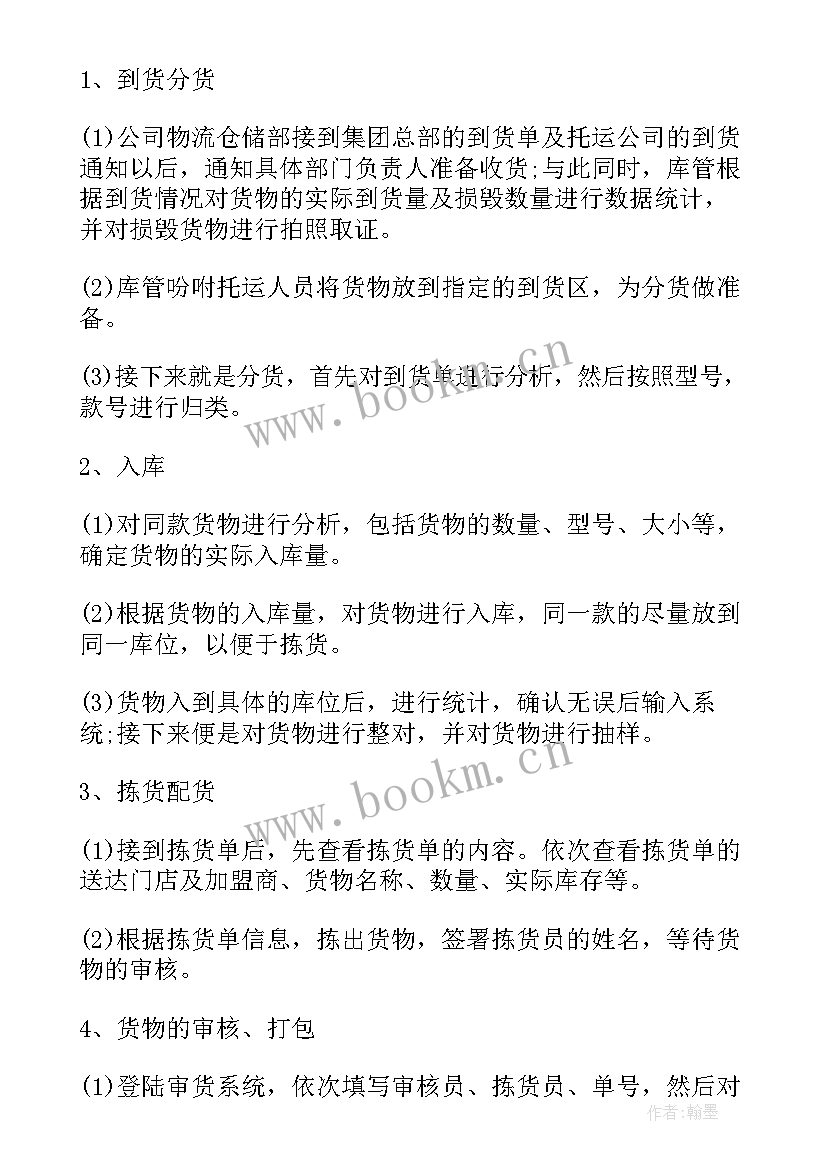 1、到货分货

(1)公司物流仓储部接到集团总部的到货单及托运公司的到货通知以后，通知具体部门负责人准备收货;与此同时，库管根据到货情况对货物的实际到货量及损毁数量进行数据统计，并对损毁货物进行拍照取证。

(2)库管吩咐托运人员将货物放到指定的到货区，为分货做准备。

(3)接下来就是分货，首先对到货单进行分析，然后按照型号，款号进行归类。

www.bookm.cn

2、入库

(1)对同款货物进行分析，包括货物的数量、型号、大小等，确定货物的实际入库量。

(2)根据货物的入库量，对货物进行入库，同一款的尽量放到同一库位，以便于拣货。

(3)货物入到具体的库位后，进行统计，确认无误后输入系统;接下来便是对货物进行整对，并对货物进行抽样。

www.bookm.cn

3、拣货配货

(1)接到拣货单后，先查看拣货单的内容。依次查看拣货单的送达门店及加盟商、货物名称、数量、实际库存等。

(2)根据拣货单信息，拣出货物，签署拣货员的姓名，等待货物的审核。

4、货物的审核、打包

(1)登陆审货系统，依次填写审核员、拣货员、单号，然后对

作者:翰墨